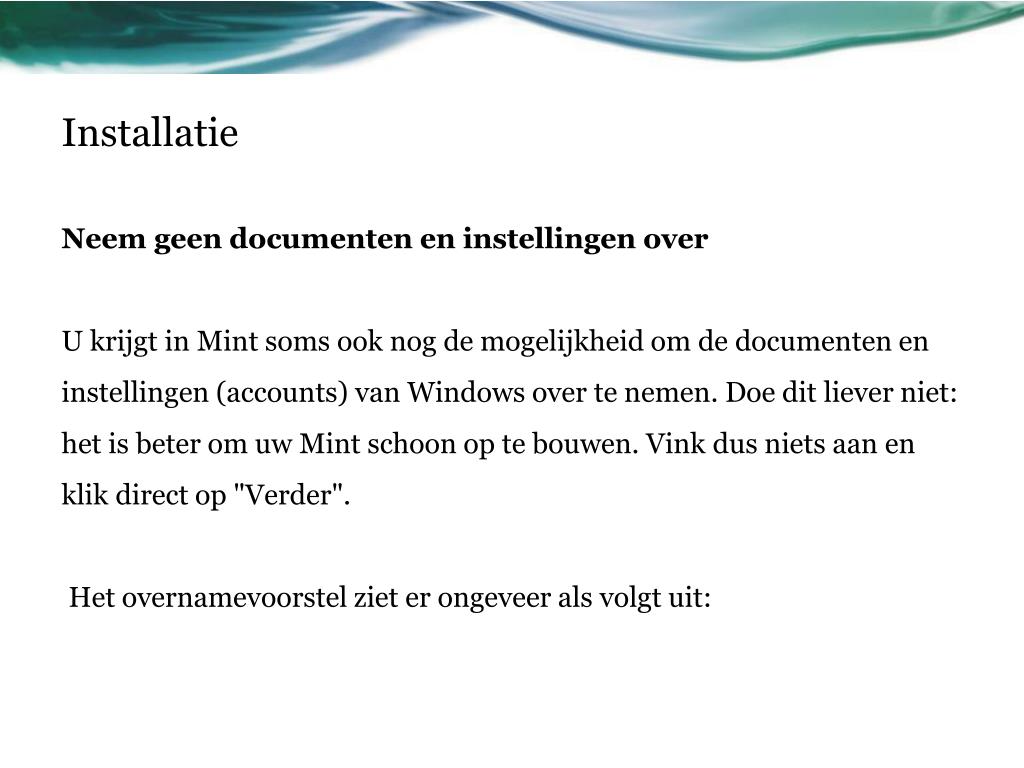 Installatie

Neem geen documenten en instellingen over

U krijgt in Mint soms ook nog de mogelijkheid om de documenten en instellingen (accounts) van Windows over te nemen. Doe dit liever niet: het is beter om uw Mint schoon op te bouwen. Vink dus niets aan en klik direct op "Verder".

Het overnamevoorstel ziet er ongeveer als volgt uit: